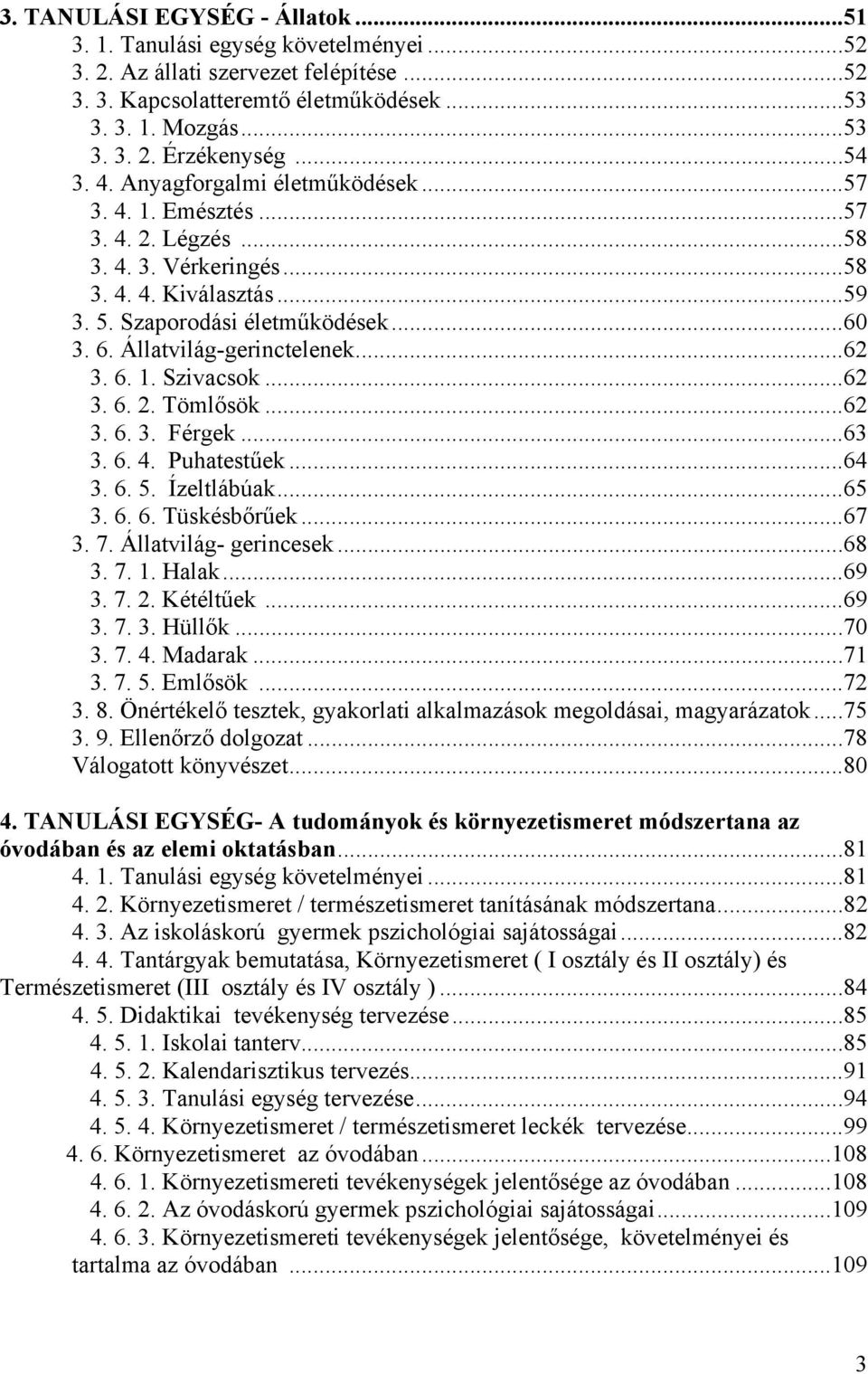 3. TANULÁSI EGYSÉG - Állatok ...51
3. 1. Tanulási egység követelményei ...52
3. 2. Az állati szervezet felépítése ...52
3. 3. Kapcsolatteremtő életműködések ...53
3. 3. 1. Mozgás ...53
3. 3. 2. Érzékenység ...54
3. 4. Anyagforgalmi életműködések ...57
3. 4. 1. Emésztés ...57
3. 4. 2. Légzés ...58
3. 4. 3. Vérkeringés ...58
3. 4. 4. Kiválasztás ...59
3. 5. Szaporodási életműködések ...60
3. 6. Állatvilág-gerinctelenek ...62
3. 6. 1. Szivacsok ...62
3. 6. 2. Tömlősök ...62
3. 6. 3. Férgek ...63
3. 6. 4. Puhatestűek ...64
3. 6. 5. Ízeltlábúak ...65
3. 6. 6. Tüskésbőrűek ...67
3. 7. Állatvilág- gerincesek ...68
3. 7. 1. Halak ...69
3. 7. 2. Kétéltűek ...69
3. 7. 3. Hüllők ...70
3. 7. 4. Madarak ...71
3. 7. 5. Emlősök ...72
3. 8. Önértékelő tesztek, gyakorlati alkalmazások megoldásai, magyarázatok ...75
3. 9. Ellenőrző dolgozat ...78
Válogatott könyvészet ...80

4. TANULÁSI EGYSÉG- A tudományok és környezetismeret módszertana az óvodában és az elemi oktatásban ...81
4. 1. Tanulási egység követelményei ...81
4. 2. Környezetismeret / természetismeret tanításának módszertana ...82
4. 3. Az iskoláskorú gyermek pszichológiai sajátosságai ...82
4. 4. Tantárgyak bemutatása, Környezetismeret ( I osztály és II osztály) és Természetismeret (III osztály és IV osztály ) ...84
4. 5. Didaktikai tevékenység tervezése ...85
4. 5. 1. Iskolai tanterv ...85
4. 5. 2. Kalendarisztikus tervezés ...91
4. 5. 3. Tanulási egység tervezése ...94
4. 5. 4. Környezetismeret / természetismeret leckék tervezése ...99
4. 6. Környezetismeret az óvodában ...108
4. 6. 1. Környezetismereti tevékenységek jelentősége az óvodában ...108
4. 6. 2. Az óvodáskorú gyermek pszichológiai sajátosságai ...109
4. 6. 3. Környezetismereti tevékenységek jelentősége, követelményei és tartalma az óvodában ...109

3